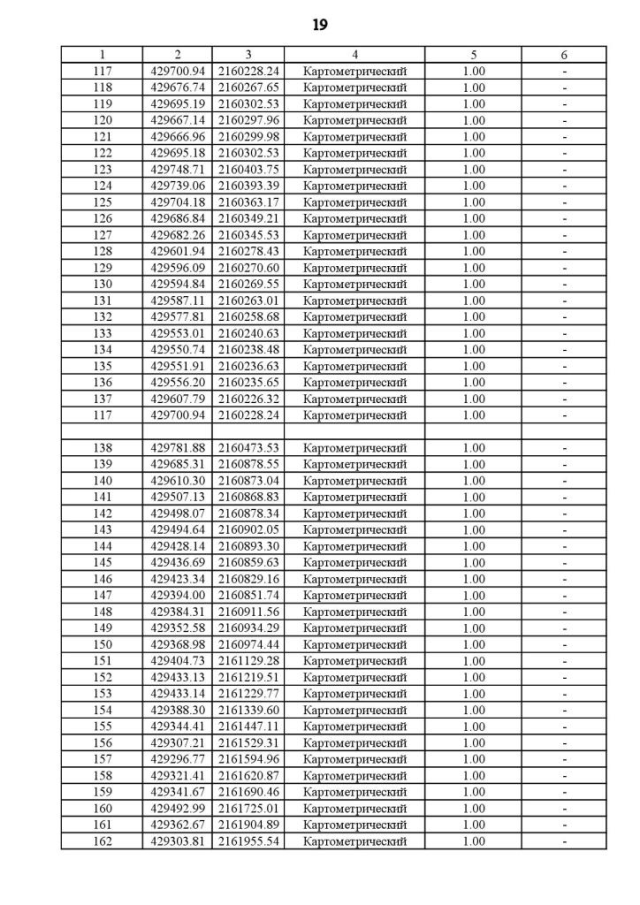 19

| 1 | 2 | 3 | 4 | 5 | 6 |
|---|---|---|---|---|---|
| 117 | 429700.94 | 2160228.24 | Картометрический | 1.00 | - |
| 118 | 429676.74 | 2160267.65 | Картометрический | 1.00 | - |
| 119 | 429695.19 | 2160302.53 | Картометрический | 1.00 | - |
| 120 | 429667.14 | 2160297.96 | Картометрический | 1.00 | - |
| 121 | 429666.96 | 2160299.98 | Картометрический | 1.00 | - |
| 122 | 429695.18 | 2160302.53 | Картометрический | 1.00 | - |
| 123 | 429748.71 | 2160403.75 | Картометрический | 1.00 | - |
| 124 | 429739.06 | 2160393.39 | Картометрический | 1.00 | - |
| 125 | 429704.18 | 2160363.17 | Картометрический | 1.00 | - |
| 126 | 429686.84 | 2160349.21 | Картометрический | 1.00 | - |
| 127 | 429682.26 | 2160345.53 | Картометрический | 1.00 | - |
| 128 | 429601.94 | 2160278.43 | Картометрический | 1.00 | - |
| 129 | 429596.09 | 2160270.60 | Картометрический | 1.00 | - |
| 130 | 429594.84 | 2160269.55 | Картометрический | 1.00 | - |
| 131 | 429587.11 | 2160263.01 | Картометрический | 1.00 | - |
| 132 | 429577.81 | 2160258.68 | Картометрический | 1.00 | - |
| 133 | 429553.01 | 2160240.63 | Картометрический | 1.00 | - |
| 134 | 429550.74 | 2160238.48 | Картометрический | 1.00 | - |
| 135 | 429551.91 | 2160236.63 | Картометрический | 1.00 | - |
| 136 | 429556.20 | 2160235.65 | Картометрический | 1.00 | - |
| 137 | 429607.79 | 2160226.32 | Картометрический | 1.00 | - |
| 117 | 429700.94 | 2160228.24 | Картометрический | 1.00 | - |
| | | | | | |
| 138 | 429781.88 | 2160473.53 | Картометрический | 1.00 | - |
| 139 | 429685.31 | 2160878.55 | Картометрический | 1.00 | - |
| 140 | 429610.30 | 2160873.04 | Картометрический | 1.00 | - |
| 141 | 429507.13 | 2160868.83 | Картометрический | 1.00 | - |
| 142 | 429498.07 | 2160878.34 | Картометрический | 1.00 | - |
| 143 | 429494.64 | 2160902.05 | Картометрический | 1.00 | - |
| 144 | 429428.14 | 2160893.30 | Картометрический | 1.00 | - |
| 145 | 429436.69 | 2160859.63 | Картометрический | 1.00 | - |
| 146 | 429423.34 | 2160829.16 | Картометрический | 1.00 | - |
| 147 | 429394.00 | 2160851.74 | Картометрический | 1.00 | - |
| 148 | 429384.31 | 2160911.56 | Картометрический | 1.00 | - |
| 149 | 429352.58 | 2160934.29 | Картометрический | 1.00 | - |
| 150 | 429368.98 | 2160974.44 | Картометрический | 1.00 | - |
| 151 | 429404.73 | 2161129.28 | Картометрический | 1.00 | - |
| 152 | 429433.13 | 2161219.51 | Картометрический | 1.00 | - |
| 153 | 429433.14 | 2161229.77 | Картометрический | 1.00 | - |
| 154 | 429388.30 | 2161339.60 | Картометрический | 1.00 | - |
| 155 | 429344.41 | 2161447.11 | Картометрический | 1.00 | - |
| 156 | 429307.21 | 2161529.31 | Картометрический | 1.00 | - |
| 157 | 429296.77 | 2161594.96 | Картометрический | 1.00 | - |
| 158 | 429321.41 | 2161620.87 | Картометрический | 1.00 | - |
| 159 | 429341.67 | 2161690.46 | Картометрический | 1.00 | - |
| 160 | 429492.99 | 2161725.01 | Картометрический | 1.00 | - |
| 161 | 429362.67 | 2161904.89 | Картометрический | 1.00 | - |
| 162 | 429303.81 | 2161955.54 | Картометрический | 1.00 | - |